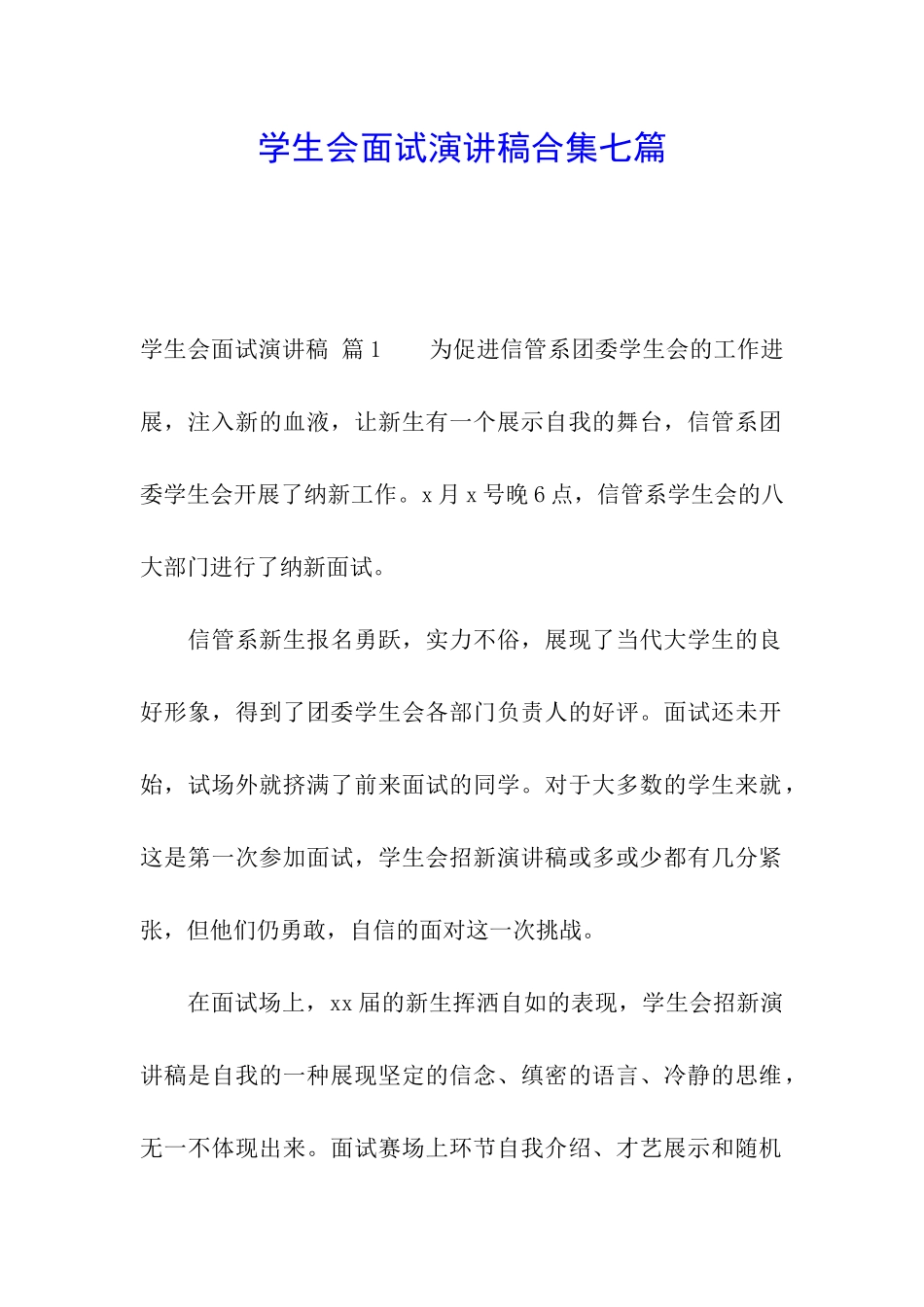 学生会面试演讲稿合集七篇

学生会面试演讲稿 篇1 为促进信管系团委学生会的工作进展，注入新的血液，让新生有一个展示自我的舞台，信管系团委学生会开展了纳新工作。x月x号晚6点，信管系学生会的八大部门进行了纳新面试。

信管系新生报名勇跃，实力不俗，展现了当代大学生的良好形象，得到了团委学生会各部门负责人的好评。面试还未开始，试场外就挤满了前来面试的同学。对于大多数的学生来就，这是第一次参加面试，学生会招新演讲稿或多或少都有几分紧张，但他们仍勇敢，自信的面对这一次挑战。

在面试场上，xx届的新生挥洒自如的表现，学生会招新演讲稿是自我的一种展现坚定的信念、缜密的语言、冷静的思维，无一不体现出来。面试赛场上环节自我介绍、才艺展示和随机